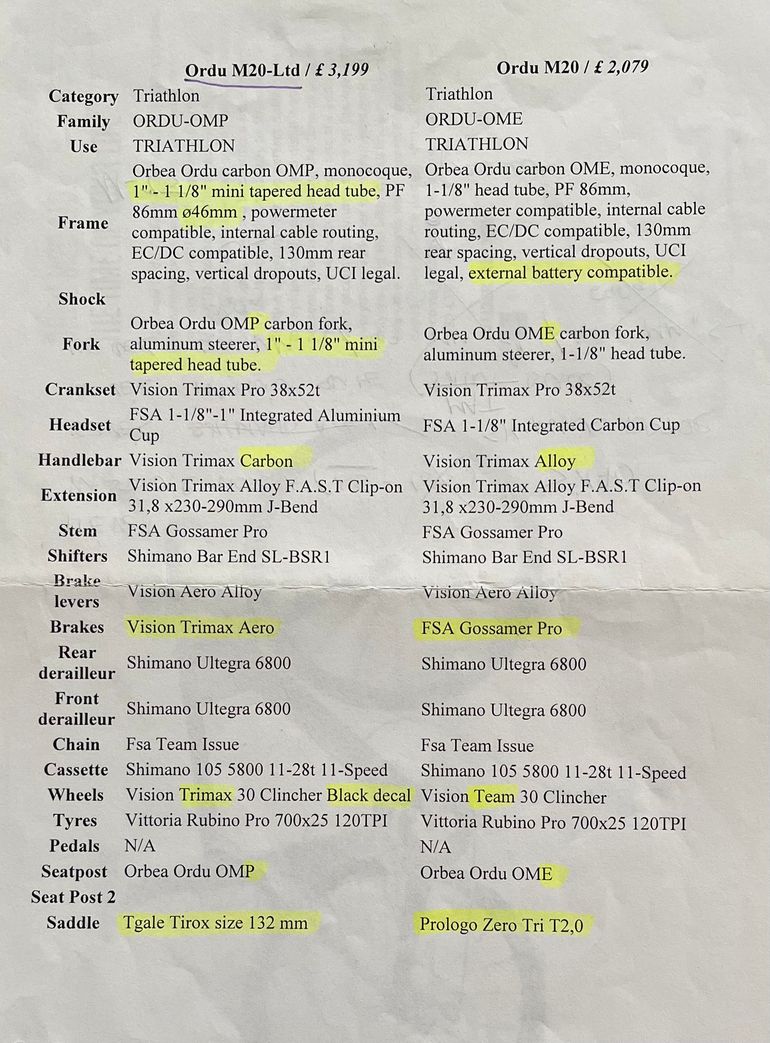 |  | Ordu M20-Ltd / £ 3,199 | Ordu M20 / £ 2,079 |
|---|---|---|
| Category | Triathlon | Triathlon |
| Family | ORDU-OMP | ORDU-OME |
| Use | TRIATHLON | TRIATHLON |
| Frame | Orbea Ordu carbon OMP, monocoque, 1" - 1 1/8" mini tapered head tube, PF 86mm ø46mm , powermeter compatible, internal cable routing, EC/DC compatible, 130mm rear spacing, vertical dropouts, UCI legal. | Orbea Ordu carbon OME, monocoque, 1-1/8" head tube, PF 86mm, powermeter compatible, internal cable routing, EC/DC compatible, 130mm rear spacing, vertical dropouts, UCI legal, external battery compatible. |
| Shock |  |  |
| Fork | Orbea Ordu OMP carbon fork, aluminum steerer, 1" - 1 1/8" mini tapered head tube. | Orbea Ordu OME carbon fork, aluminum steerer, 1-1/8" head tube. |
| Crankset | Vision Trimax Pro 38x52t | Vision Trimax Pro 38x52t |
| Headset | FSA 1-1/8"-1" Integrated Aluminium Cup | FSA 1-1/8" Integrated Carbon Cup |
| Handlebar | Vision Trimax Carbon | Vision Trimax Alloy |
| Extension | Vision Trimax Alloy F.A.S.T Clip-on 31,8 x230-290mm J-Bend | Vision Trimax Alloy F.A.S.T Clip-on 31,8 x230-290mm J-Bend |
| Stem | FSA Gossamer Pro | FSA Gossamer Pro |
| Shifters | Shimano Bar End SL-BSR1 | Shimano Bar End SL-BSR1 |
| Brake levers | Vision Aero Alloy | Vision Aero Alloy |
| Brakes | Vision Trimax Aero | FSA Gossamer Pro |
| Rear derailleur | Shimano Ultegra 6800 | Shimano Ultegra 6800 |
| Front derailleur | Shimano Ultegra 6800 | Shimano Ultegra 6800 |
| Chain | Fsa Team Issue | Fsa Team Issue |
| Cassette | Shimano 105 5800 11-28t 11-Speed | Shimano 105 5800 11-28t 11-Speed |
| Wheels | Vision Trimax 30 Clincher Black decal | Vision Team 30 Clincher |
| Tyres | Vittoria Rubino Pro 700x25 120TPI | Vittoria Rubino Pro 700x25 120TPI |
| Pedals | N/A | N/A |
| Seatpost | Orbea Ordu OMP | Orbea Ordu OME |
| Seat Post 2 |  |  |
| Saddle | Tgale Tirox size 132 mm | Prologo Zero Tri T2,0 |